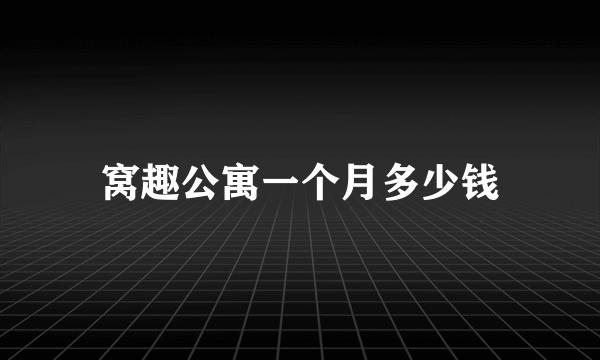 窝趣公寓一个月多少钱